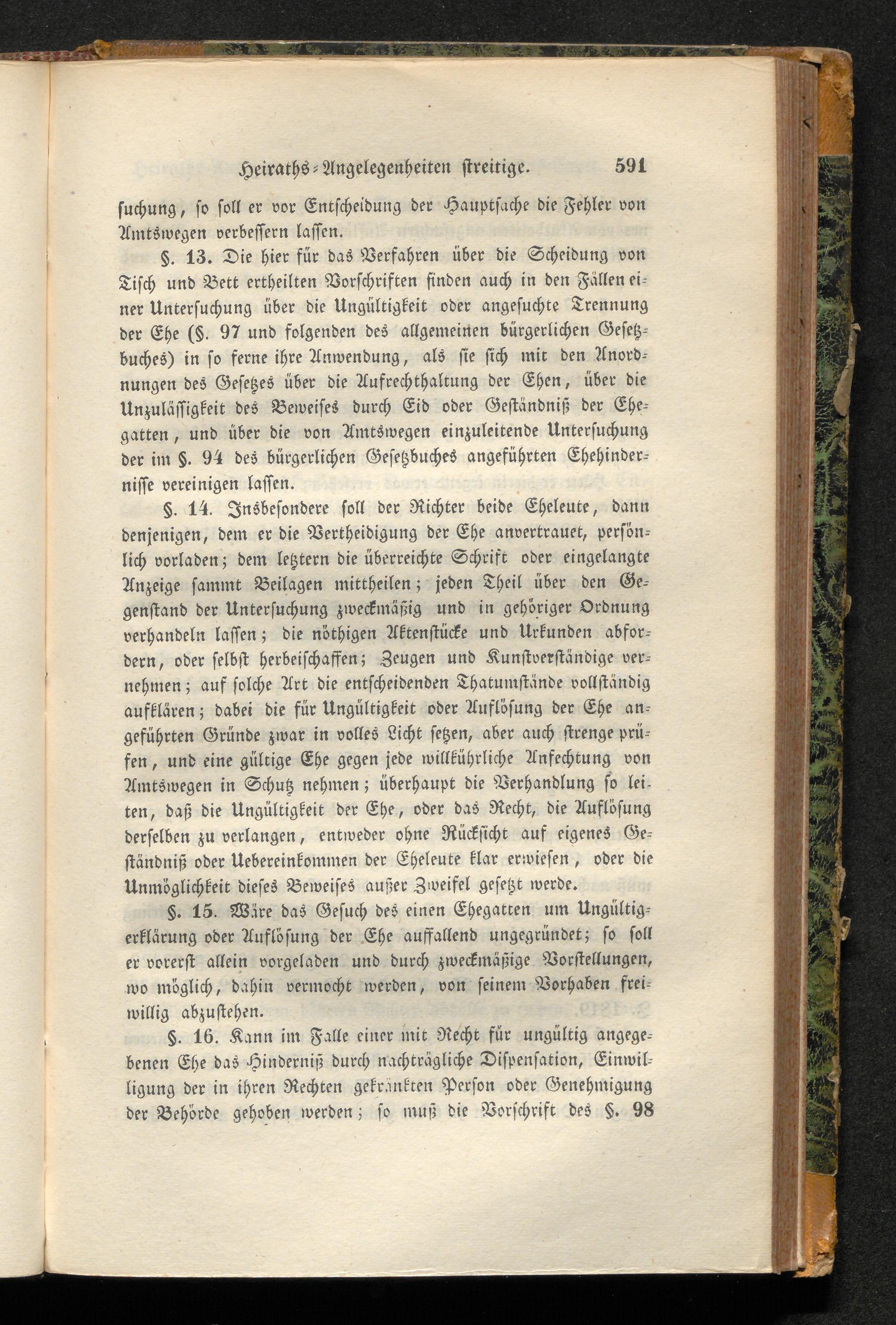 Heiraths-Angelegenheiten streitige. 591

suchung, so soll er vor Entscheidung der Hauptsache die Fehler von Amtswegen verbessern lassen.

§. 13. Die hier für das Verfahren über die Scheidung von Tisch und Bett ertheilten Vorschriften finden auch in den Fällen einer Untersuchung über die Ungültigkeit oder angesuchte Trennung der Ehe (§. 97 und folgenden des allgemeinen bürgerlichen Gesetzbuches) in so ferne ihre Anwendung, als sie sich mit den Anordnungen des Gesetzes über die Aufrechthaltung der Ehen, über die Unzulässigkeit des Beweises durch Eid oder Geständniß der Ehegatten, und über die von Amtswegen einzuleitende Untersuchung der im §. 94 des bürgerlichen Gesetzbuches angeführten Ehehindernisse vereinigen lassen.

§. 14. Insbesondere soll der Richter beide Eheleute, dann denjenigen, dem er die Vertheidigung der Ehe anvertrauet, persönlich vorladen; dem letztern die überreichte Schrift oder eingelangte Anzeige sammt Beilagen mittheilen; jeden Theil über den Gegenstand der Untersuchung zweckmäßig und in gehöriger Ordnung verhandeln lassen; die nöthigen Aktenstücke und Urkunden abfordern, oder selbst herbeischaffen; Zeugen und Kunstverständige vernehmen; auf solche Art die entscheidenden Thatumstände vollständig aufklären; dabei die für Ungültigkeit oder Auflösung der Ehe angeführten Gründe zwar in volles Licht setzen, aber auch strenge prüfen, und eine gültige Ehe gegen jede willkührliche Anfechtung von Amtswegen in Schutz nehmen; überhaupt die Verhandlung so leiten, daß die Ungültigkeit der Ehe, oder das Recht, die Auflösung derselben zu verlangen, entweder ohne Rücksicht auf eigenes Geständniß oder Uebereinkommen der Eheleute klar erwiesen, oder die Unmöglichkeit dieses Beweises außer Zweifel gesetzt werde.

§. 15. Wäre das Gesuch des einen Ehegatten um Ungültigerklärung oder Auflösung der Ehe auffallend ungegründet; so soll er vorerst allein vorgeladen und durch zweckmäßige Vorstellungen, wo möglich, dahin vermocht werden, von seinem Vorhaben freiwillig abzustehen.

§. 16. Kann im Falle einer mit Recht für ungültig angegebenen Ehe das Hinderniß durch nachträgliche Dispensation, Einwilligung der in ihren Rechten gekränkten Person oder Genehmigung der Behörde gehoben werden; so muß die Vorschrift des §. 98